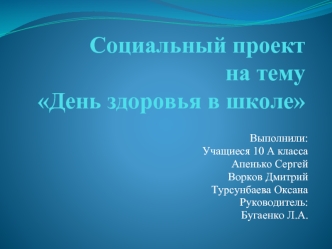 Социальный проект
на тему
«День здоровья в школе»

Выполнили:
Учащиеся 10 А класса
Апенько Сергей
Ворков Дмитрий
Турсунбаева Оксана
Руководитель:
Бугаенко Л.А.